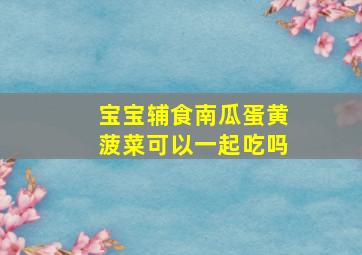 宝宝辅食南瓜蛋黄菠菜可以一起吃吗